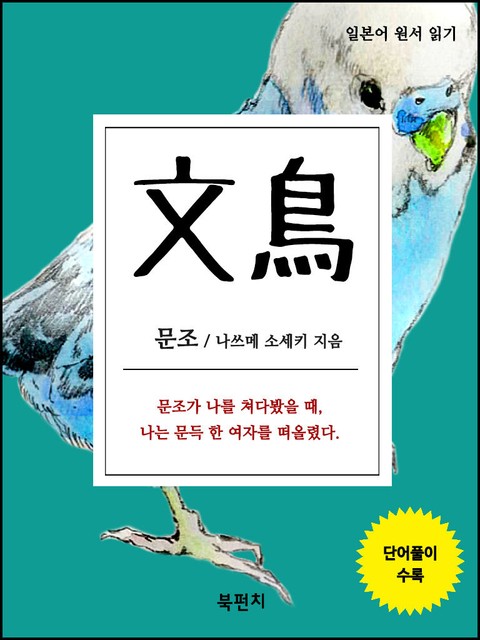 일본어 원서 읽기

文鳥

문조 / 나쓰메 소세키 지음

문조가 나를 쳐다봤을 때,
나는 문득 한 여자를 떠올렸다.

단어풀이 수록

북펀치